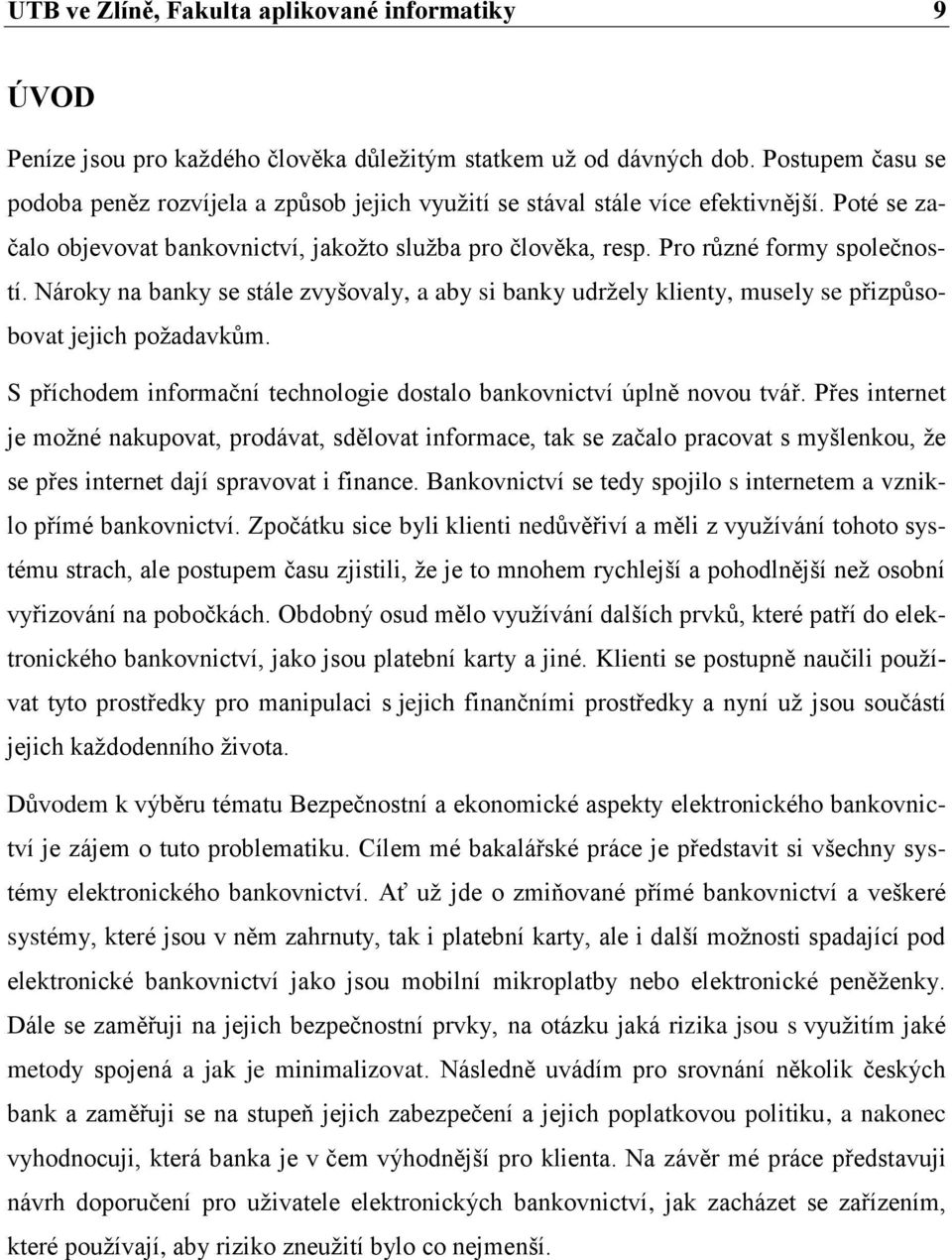 UTB ve Zlíně, Fakulta aplikované informatiky 9

ÚVOD

Peníze jsou pro každého člověka důležitým statkem už od dávných dob. Postupem času se podoba peněz rozvíjela a způsob jejich využití se stával stále více efektivnější. Poté se začalo objevovat bankovnictví, jakožto služba pro člověka, resp. Pro různé formy společností. Nároky na banky se stále zvyšovaly, a aby si banky udržely klienty, musely se přizpůsobovat jejich požadavkům.

S příchodem informační technologie dostalo bankovnictví úplně novou tvář. Přes internet je možné nakupovat, prodávat, sdělovat informace, tak se začalo pracovat s myšlenkou, že se přes internet dají spravovat i finance. Bankovnictví se tedy spojilo s internetem a vzniklo přímé bankovnictví. Zpočátku sice byli klienti nedůvěřiví a měli z využívání tohoto systému strach, ale postupem času zjistili, že je to mnohem rychlejší a pohodlnější než osobní vyřizování na pobočkách. Obdobný osud mělo využívání dalších prvků, které patří do elektronického bankovnictví, jako jsou platební karty a jiné. Klienti se postupně naučili používat tyto prostředky pro manipulaci s jejich finančními prostředky a nyní už jsou součástí jejich každodenního života.

Důvodem k výběru tématu Bezpečnostní a ekonomické aspekty elektronického bankovnictví je zájem o tuto problematiku. Cílem mé bakalářské práce je představit si všechny systémy elektronického bankovnictví. Ať už jde o zmiňované přímé bankovnictví a veškeré systémy, které jsou v něm zahrnuty, tak i platební karty, ale i další možnosti spadající pod elektronické bankovnictví jako jsou mobilní mikroplatby nebo elektronické peněženky. Dále se zaměřuji na jejich bezpečnostní prvky, na otázku jaká rizika jsou s využitím jaké metody spojená a jak je minimalizovat. Následně uvádím pro srovnání několik českých bank a zaměřuji se na stupeň jejich zabezpečení a jejich poplatkovou politiku, a nakonec vyhodnocuji, která banka je v čem výhodnější pro klienta. Na závěr mé práce představuji návrh doporučení pro uživatele elektronických bankovnictví, jak zacházet se zařízením, které používají, aby riziko zneužití bylo co nejmenší.